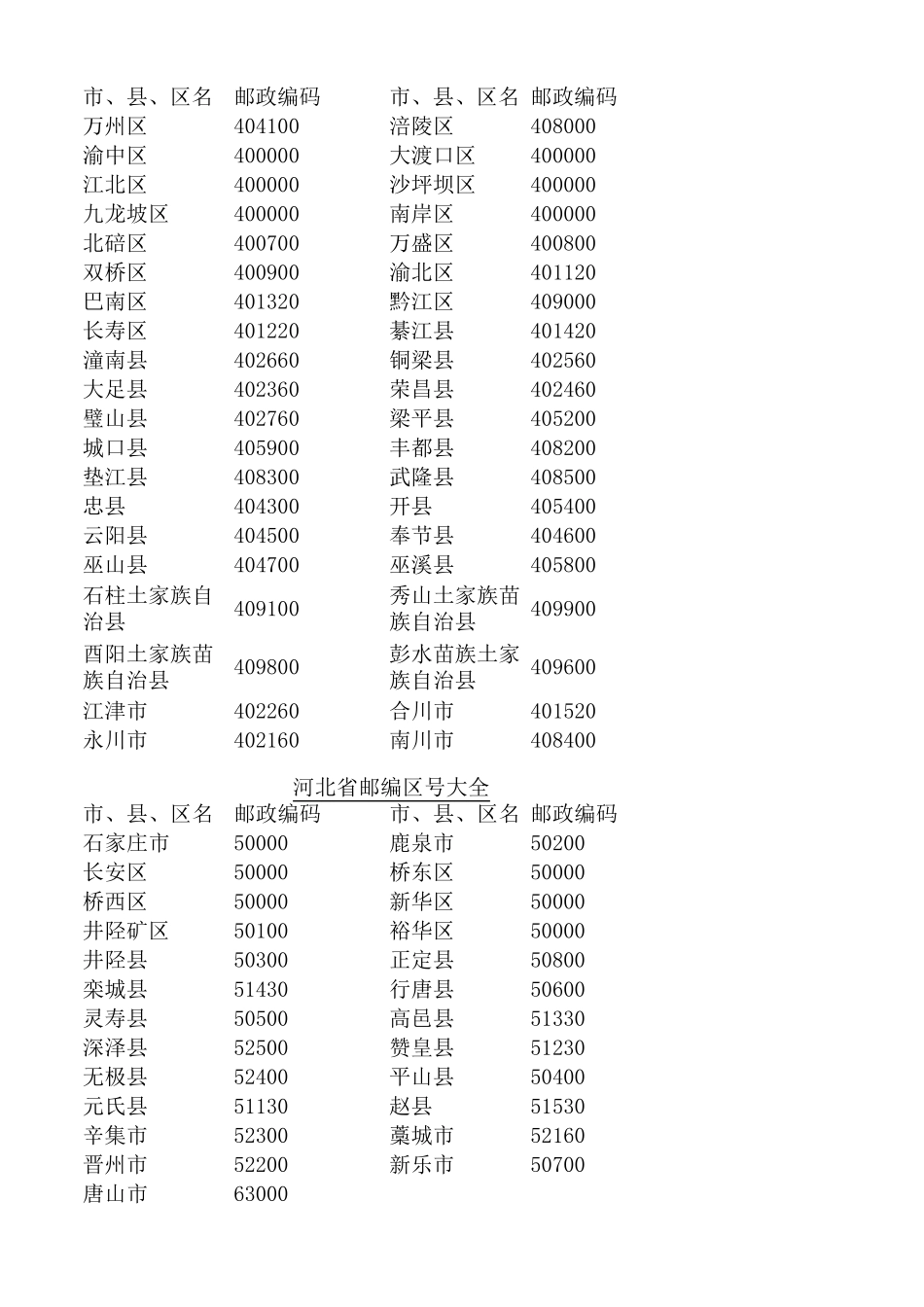 | 市、县、区名 | 邮政编码 | 市、县、区名 | 邮政编码 |
|---|---|---|---|
| 万州区 | 404100 | 涪陵区 | 408000 |
| 渝中区 | 400000 | 大渡口区 | 400000 |
| 江北区 | 400000 | 沙坪坝区 | 400000 |
| 九龙坡区 | 400000 | 南岸区 | 400000 |
| 北碚区 | 400700 | 万盛区 | 400800 |
| 双桥区 | 400900 | 渝北区 | 401120 |
| 巴南区 | 401320 | 黔江区 | 409000 |
| 长寿区 | 401220 | 綦江县 | 401420 |
| 潼南县 | 402660 | 铜梁县 | 402560 |
| 大足县 | 402360 | 荣昌县 | 402460 |
| 璧山县 | 402760 | 梁平县 | 405200 |
| 城口县 | 405900 | 丰都县 | 408200 |
| 垫江县 | 408300 | 武隆县 | 408500 |
| 忠县 | 404300 | 开县 | 405400 |
| 云阳县 | 404500 | 奉节县 | 404600 |
| 巫山县 | 404700 | 巫溪县 | 405800 |
| 石柱土家族自治县 | 409100 | 秀山土家族苗族自治县 | 409900 |
| 酉阳土家族苗族自治县 | 409800 | 彭水苗族土家族自治县 | 409600 |
| 江津市 | 402260 | 合川市 | 401520 |
| 永川市 | 402160 | 南川市 | 408400 |

河北省邮编区号大全

| 市、县、区名 | 邮政编码 | 市、县、区名 | 邮政编码 |
|---|---|---|---|
| 石家庄市 | 50000 | 鹿泉市 | 50200 |
| 长安区 | 50000 | 桥东区 | 50000 |
| 桥西区 | 50000 | 新华区 | 50000 |
| 井陉矿区 | 50100 | 裕华区 | 50000 |
| 井陉县 | 50300 | 正定县 | 50800 |
| 栾城县 | 51430 | 行唐县 | 50600 |
| 灵寿县 | 50500 | 高邑县 | 51330 |
| 深泽县 | 52500 | 赞皇县 | 51230 |
| 无极县 | 52400 | 平山县 | 50400 |
| 元氏县 | 51130 | 赵县 | 51530 |
| 辛集市 | 52300 | 藁城市 | 52160 |
| 晋州市 | 52200 | 新乐市 | 50700 |
| 唐山市 | 63000 | | |